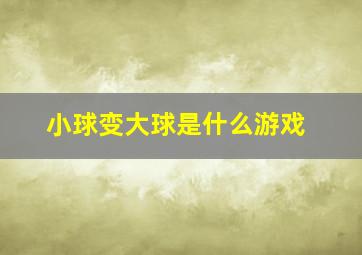 小球变大球是什么游戏